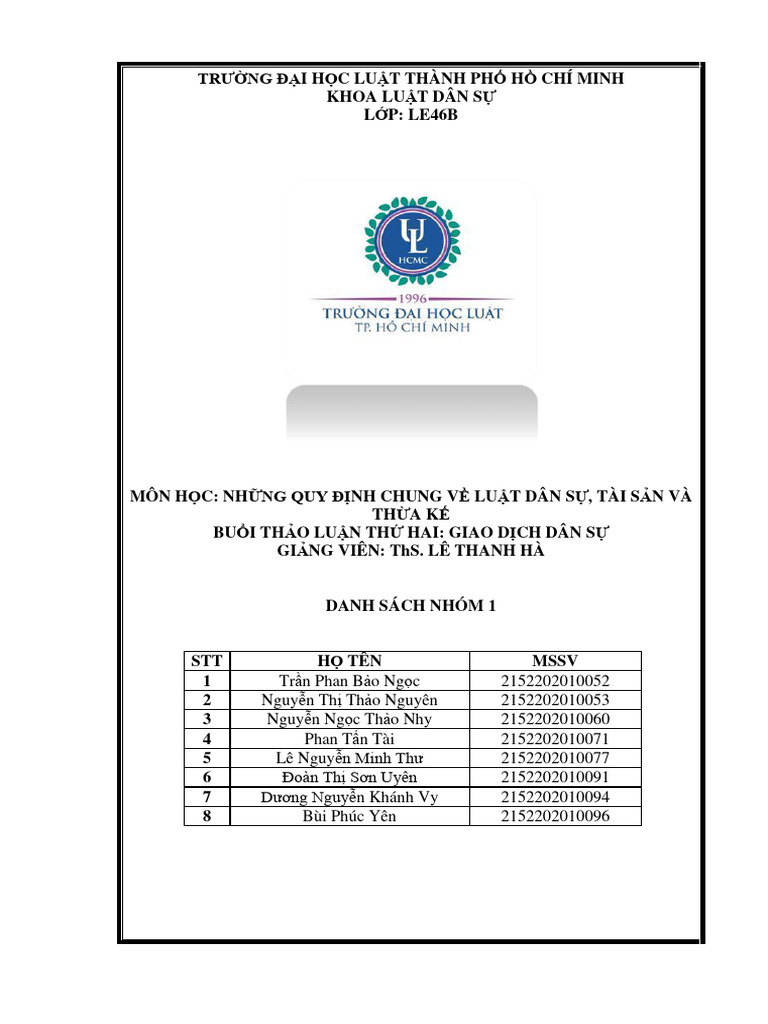 TRƯỜNG ĐẠI HỌC LUẬT THÀNH PHỐ HỒ CHÍ MINH
KHOA LUẬT DÂN SỰ
LỚP: LE46B

UL
HCMC
1996
TRƯỜNG ĐẠI HỌC LUẬT
TP. HỒ CHÍ MINH

MÔN HỌC: NHỮNG QUY ĐỊNH CHUNG VỀ LUẬT DÂN SỰ, TÀI SẢN VÀ THỪA KẾ
BUỔI THẢO LUẬN THỨ HAI: GIAO DỊCH DÂN SỰ
GIẢNG VIÊN: ThS. LÊ THANH HÀ

DANH SÁCH NHÓM 1

| STT | HỌ TÊN | MSSV |
|---|---|---|
| 1 | Trần Phan Bảo Ngọc | 2152202010052 |
| 2 | Nguyễn Thị Thảo Nguyên | 2152202010053 |
| 3 | Nguyễn Ngọc Thảo Nhy | 2152202010060 |
| 4 | Phan Tấn Tài | 2152202010071 |
| 5 | Lê Nguyễn Minh Thư | 2152202010077 |
| 6 | Đoàn Thị Sơn Uyên | 2152202010091 |
| 7 | Dương Nguyễn Khánh Vy | 2152202010094 |
| 8 | Bùi Phúc Yên | 2152202010096 |